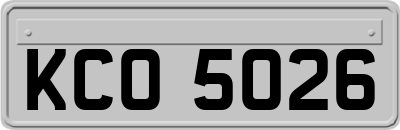 KCO 5026